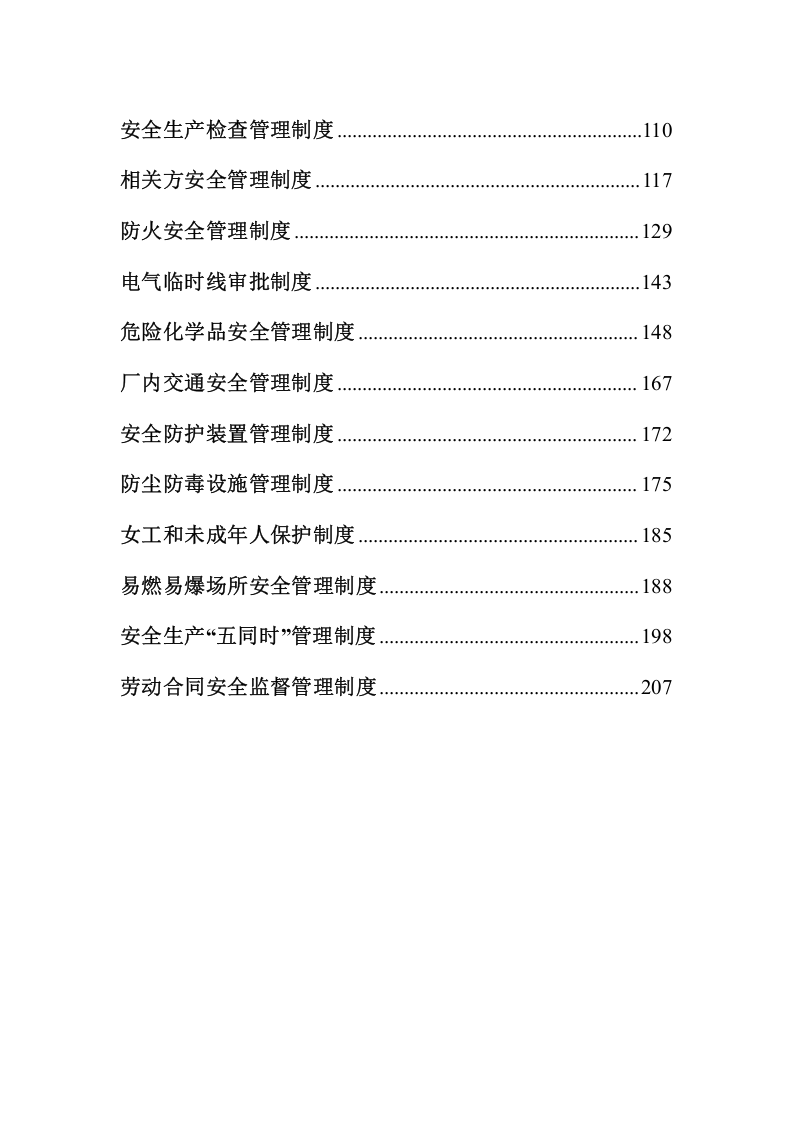 安全生产检查管理制度 110

相关方安全管理制度 117

防火安全管理制度 129

电气临时线审批制度 143

危险化学品安全管理制度 148

厂内交通安全管理制度 167

安全防护装置管理制度 172

防尘防毒设施管理制度 175

女工和未成年人保护制度 185

易燃易爆场所安全管理制度 188

安全生产“五同时”管理制度 198

劳动合同安全监督管理制度 207